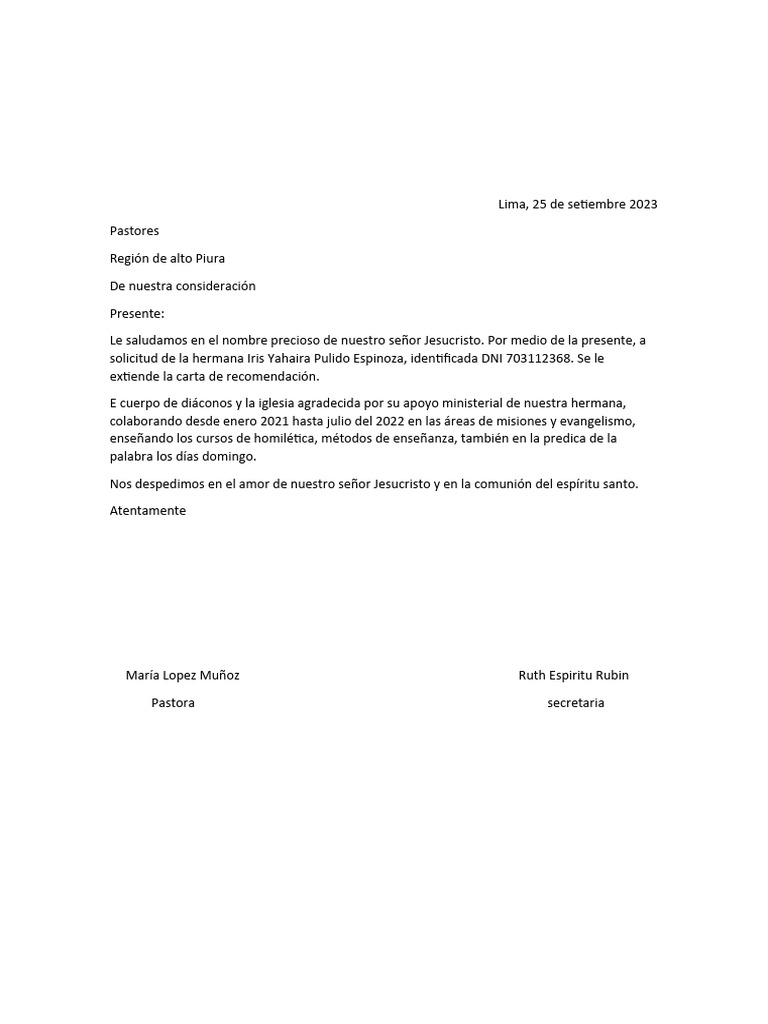 Lima, 25 de setiembre 2023

Pastores

Región de alto Piura

De nuestra consideración

Presente:

Le saludamos en el nombre precioso de nuestro señor Jesucristo. Por medio de la presente, a solicitud de la hermana Iris Yahaira Pulido Espinoza, identificada DNI 703112368. Se le extiende la carta de recomendación.

E cuerpo de diáconos y la iglesia agradecida por su apoyo ministerial de nuestra hermana, colaborando desde enero 2021 hasta julio del 2022 en las áreas de misiones y evangelismo, enseñando los cursos de homilética, métodos de enseñanza, también en la predica de la palabra los días domingo.

Nos despedimos en el amor de nuestro señor Jesucristo y en la comunión del espíritu santo.

Atentamente

María Lopez Muñoz
Pastora

Ruth Espiritu Rubin
secretaria